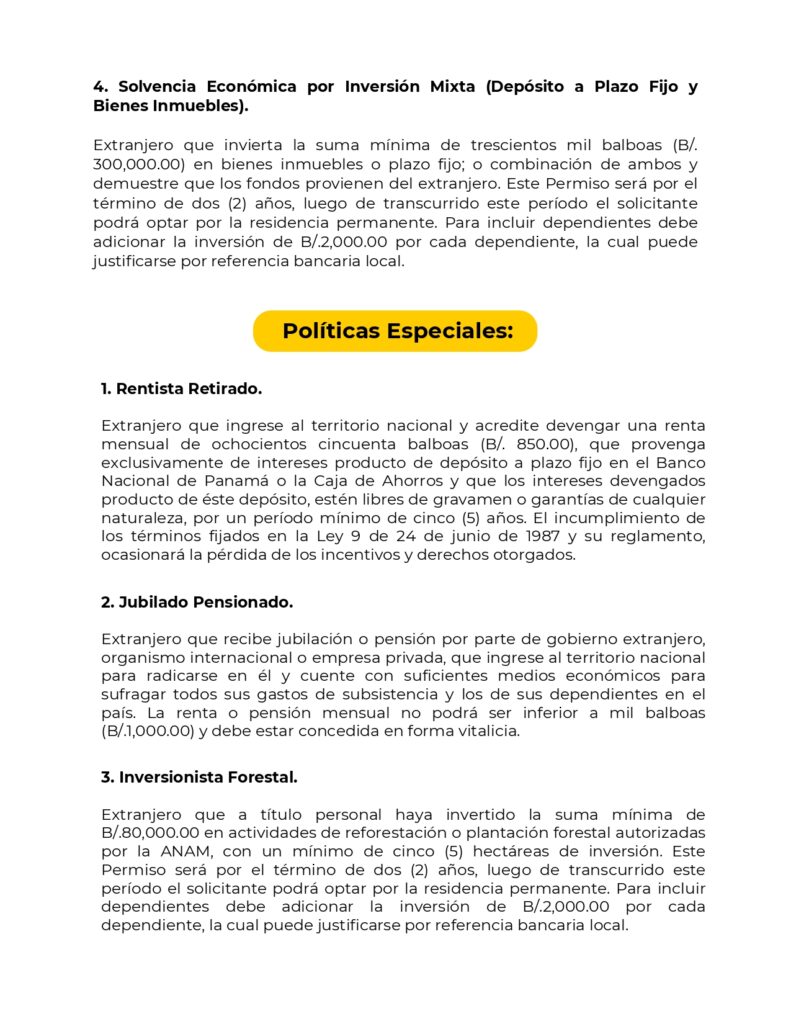 4. Solvencia Económica por Inversión Mixta (Depósito a Plazo Fijo y Bienes Inmuebles).

Extranjero que invierta la suma mínima de trescientos mil balboas (B/. 300,000.00) en bienes inmuebles o plazo fijo; o combinación de ambos y demuestre que los fondos provienen del extranjero. Este Permiso será por el término de dos (2) años, luego de transcurrido este período el solicitante podrá optar por la residencia permanente. Para incluir dependientes debe adicionar la inversión de B/.2,000.00 por cada dependiente, la cual puede justificarse por referencia bancaria local.

Políticas Especiales:

1. Rentista Retirado.

Extranjero que ingrese al territorio nacional y acredite devengar una renta mensual de ochocientos cincuenta balboas (B/. 850.00), que provenga exclusivamente de intereses producto de depósito a plazo fijo en el Banco Nacional de Panamá o la Caja de Ahorros y que los intereses devengados producto de éste depósito, estén libres de gravamen o garantías de cualquier naturaleza, por un período mínimo de cinco (5) años. El incumplimiento de los términos fijados en la Ley 9 de 24 de junio de 1987 y su reglamento, ocasionará la pérdida de los incentivos y derechos otorgados.

2. Jubilado Pensionado.

Extranjero que recibe jubilación o pensión por parte de gobierno extranjero, organismo internacional o empresa privada, que ingrese al territorio nacional para radicarse en él y cuente con suficientes medios económicos para sufragar todos sus gastos de subsistencia y los de sus dependientes en el país. La renta o pensión mensual no podrá ser inferior a mil balboas (B/.1,000.00) y debe estar concedida en forma vitalicia.

3. Inversionista Forestal.

Extranjero que a título personal haya invertido la suma mínima de B/.80,000.00 en actividades de reforestación o plantación forestal autorizadas por la ANAM, con un mínimo de cinco (5) hectáreas de inversión. Este Permiso será por el término de dos (2) años, luego de transcurrido este período el solicitante podrá optar por la residencia permanente. Para incluir dependientes debe adicionar la inversión de B/.2,000.00 por cada dependiente, la cual puede justificarse por referencia bancaria local.